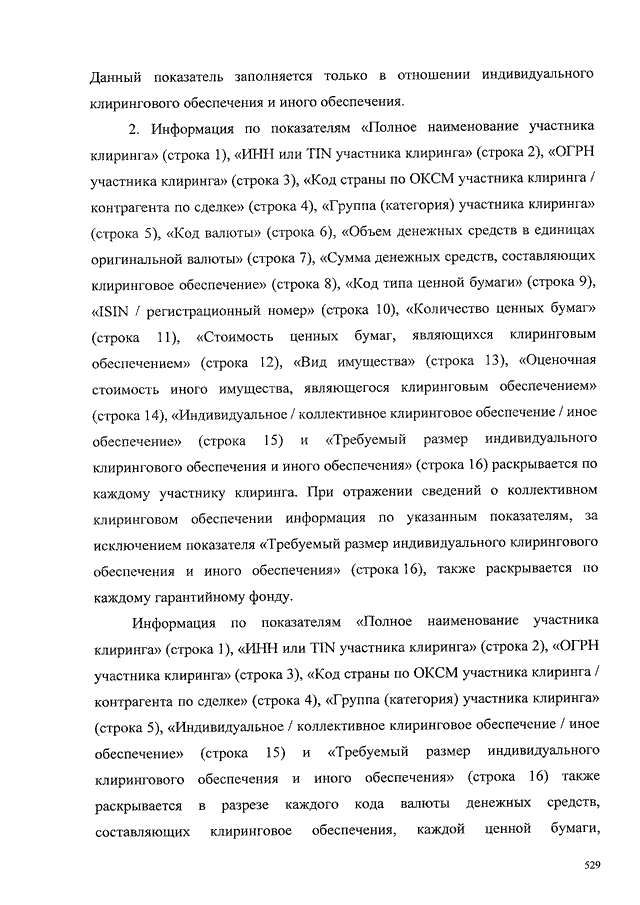 Данный показатель заполняется только в отношении индивидуального клирингового обеспечения и иного обеспечения.

2. Информация по показателям «Полное наименование участника клиринга» (строка 1), «ИНН или TIN участника клиринга» (строка 2), «ОГРН участника клиринга» (строка 3), «Код страны по ОКСМ участника клиринга / контрагента по сделке» (строка 4), «Группа (категория) участника клиринга» (строка 5), «Код валюты» (строка 6), «Объем денежных средств в единицах оригинальной валюты» (строка 7), «Сумма денежных средств, составляющих клиринговое обеспечение» (строка 8), «Код типа ценной бумаги» (строка 9), «ISIN / регистрационный номер» (строка 10), «Количество ценных бумаг» (строка 11), «Стоимость ценных бумаг, являющихся клиринговым обеспечением» (строка 12), «Вид имущества» (строка 13), «Оценочная стоимость иного имущества, являющегося клиринговым обеспечением» (строка 14), «Индивидуальное / коллективное клиринговое обеспечение / иное обеспечение» (строка 15) и «Требуемый размер индивидуального клирингового обеспечения и иного обеспечения» (строка 16) раскрывается по каждому участнику клиринга. При отражении сведений о коллективном клиринговом обеспечении информация по указанным показателям, за исключением показателя «Требуемый размер индивидуального клирингового обеспечения и иного обеспечения» (строка 16), также раскрывается по каждому гарантийному фонду.

Информация по показателям «Полное наименование участника клиринга» (строка 1), «ИНН или TIN участника клиринга» (строка 2), «ОГРН участника клиринга» (строка 3), «Код страны по ОКСМ участника клиринга / контрагента по сделке» (строка 4), «Группа (категория) участника клиринга» (строка 5), «Индивидуальное / коллективное клиринговое обеспечение / иное обеспечение» (строка 15) и «Требуемый размер индивидуального клирингового обеспечения и иного обеспечения» (строка 16) также раскрывается в разрезе каждого кода валюты денежных средств, составляющих клиринговое обеспечения, каждой ценной бумаги,

529